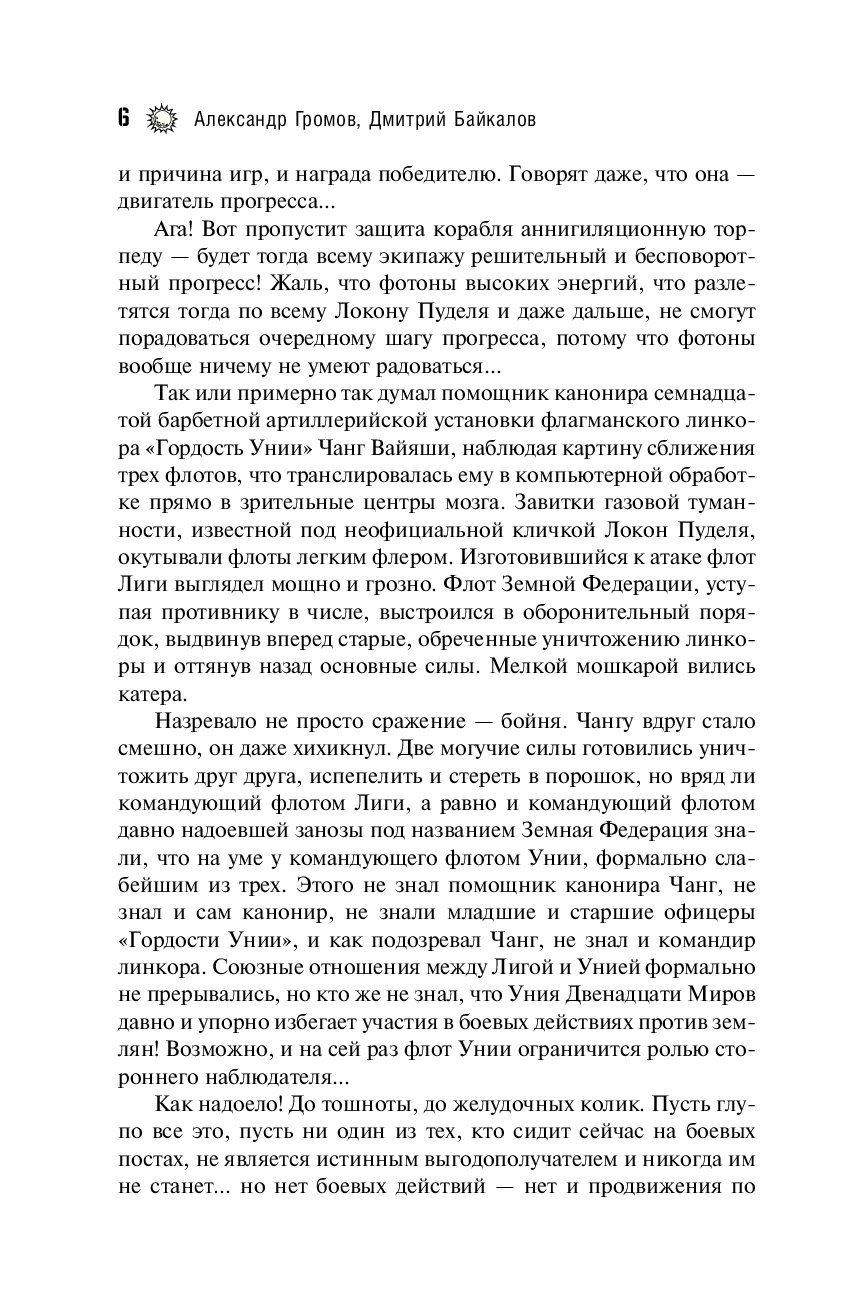 6 Александр Громов, Дмитрий Байкалов

и причина игр, и награда победителю. Говорят даже, что она — двигатель прогресса...

Ага! Вот пропустит защита корабля аннигиляционную торпеду — будет тогда всему экипажу решительный и бесповоротный прогресс! Жаль, что фотоны высоких энергий, что разлетятся тогда по всему Локону Пуделя и даже дальше, не смогут порадоваться очередному шагу прогресса, потому что фотоны вообще ничему не умеют радоваться...

Так или примерно так думал помощник канонира семнадцатой барбетной артиллерийской установки флагманского линкора «Гордость Унии» Чанг Вайяши, наблюдая картину сближения трех флотов, что транслировалась ему в компьютерной обработке прямо в зрительные центры мозга. Завитки газовой туманности, известной под неофициальной кличкой Локон Пуделя, окутывали флоты легким флером. Изготовившийся к атаке флот Лиги выглядел мощно и грозно. Флот Земной Федерации, уступая противнику в числе, выстроился в оборонительный порядок, выдвинув вперед старые, обреченные уничтожению линкоры и оттянув назад основные силы. Мелкой мошкарой вились катера.

Назревало не просто сражение — бойня. Чангу вдруг стало смешно, он даже хихикнул. Две могучие силы готовились уничтожить друг друга, испепелить и стереть в порошок, но вряд ли командующий флотом Лиги, а равно и командующий флотом давно надоевшей занозы под названием Земная Федерация знали, что на уме у командующего флотом Унии, формально слабейшим из трех. Этого не знал помощник канонира Чанг, не знал и сам канонир, не знали младшие и старшие офицеры «Гордости Унии», и как подозревал Чанг, не знал и командир линкора. Союзные отношения между Лигой и Унией формально не прерывались, но кто же не знал, что Уния Двенадцати Миров давно и упорно избегает участия в боевых действиях против землян! Возможно, и на сей раз флот Унии ограничится ролью стороннего наблюдателя...

Как надоело! До тошноты, до желудочных колик. Пусть глупо все это, пусть ни один из тех, кто сидит сейчас на боевых постах, не является истинным выгодополучателем и никогда им не станет... но нет боевых действий — нет и продвижения по